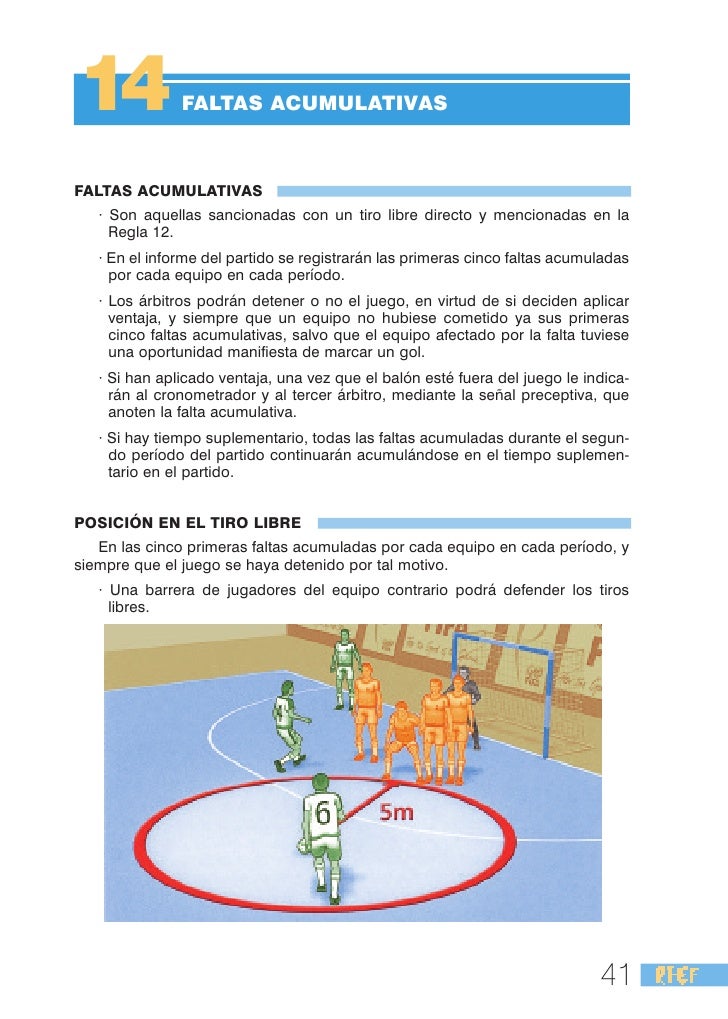 14 FALTAS ACUMULATIVAS

FALTAS ACUMULATIVAS

· Son aquellas sancionadas con un tiro libre directo y mencionadas en la Regla 12.

· En el informe del partido se registrarán las primeras cinco faltas acumuladas por cada equipo en cada período.

· Los árbitros podrán detener o no el juego, en virtud de si deciden aplicar ventaja, y siempre que un equipo no hubiese cometido ya sus primeras cinco faltas acumulativas, salvo que el equipo afectado por la falta tuviese una oportunidad manifiesta de marcar un gol.

· Si han aplicado ventaja, una vez que el balón esté fuera del juego le indicarán al cronometrador y al tercer árbitro, mediante la señal preceptiva, que anoten la falta acumulativa.

· Si hay tiempo suplementario, todas las faltas acumuladas durante el segundo período del partido continuarán acumulándose en el tiempo suplementario en el partido.

POSICIÓN EN EL TIRO LIBRE

En las cinco primeras faltas acumuladas por cada equipo en cada período, y siempre que el juego se haya detenido por tal motivo.

· Una barrera de jugadores del equipo contrario podrá defender los tiros libres.

6

5m

41 RFEF